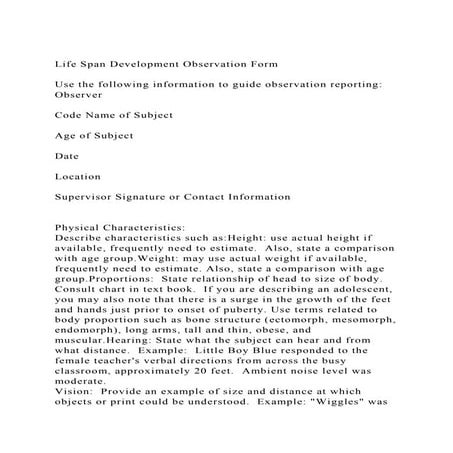 Life Span Development Observation Form

Use the following information to guide observation reporting: Observer

Code Name of Subject

Age of Subject

Date

Location

Supervisor Signature or Contact Information

Physical Characteristics:
Describe characteristics such as:Height: use actual height if available, frequently need to estimate. Also, state a comparison with age group.Weight: may use actual weight if available, frequently need to estimate. Also, state a comparison with age group.Proportions: State relationship of head to size of body. Consult chart in text book. If you are describing an adolescent, you may also note that there is a surge in the growth of the feet and hands just prior to onset of puberty. Use terms related to body proportion such as bone structure (ectomorph, mesomorph, endomorph), long arms, tall and thin, obese, and muscular.Hearing: State what the subject can hear and from what distance. Example: Little Boy Blue responded to the female teacher's verbal directions from across the busy classroom, approximately 20 feet. Ambient noise level was moderate.
Vision: Provide an example of size and distance at which objects or print could be understood. Example: "Wiggles" was